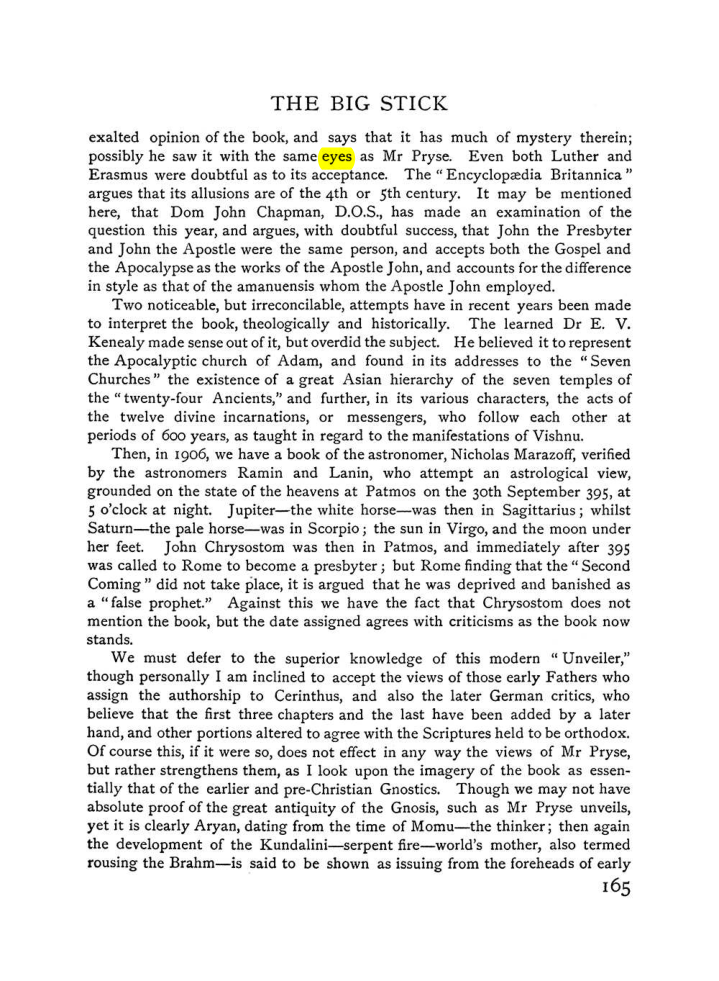 THE BIG STICK

exalted opinion of the book, and says that it has much of mystery therein; possibly he saw it with the same eyes as Mr Pryse. Even both Luther and Erasmus were doubtful as to its acceptance. The "Encyclopædia Britannica" argues that its allusions are of the 4th or 5th century. It may be mentioned here, that Dom John Chapman, D.O.S., has made an examination of the question this year, and argues, with doubtful success, that John the Presbyter and John the Apostle were the same person, and accepts both the Gospel and the Apocalypse as the works of the Apostle John, and accounts for the difference in style as that of the amanuensis whom the Apostle John employed.

Two noticeable, but irreconcilable, attempts have in recent years been made to interpret the book, theologically and historically. The learned Dr E. V. Kenealy made sense out of it, but overdid the subject. He believed it to represent the Apocalyptic church of Adam, and found in its addresses to the "Seven Churches" the existence of a great Asian hierarchy of the seven temples of the "twenty-four Ancients," and further, in its various characters, the acts of the twelve divine incarnations, or messengers, who follow each other at periods of 600 years, as taught in regard to the manifestations of Vishnu.

Then, in 1906, we have a book of the astronomer, Nicholas Marazoff, verified by the astronomers Ramin and Lanin, who attempt an astrological view, grounded on the state of the heavens at Patmos on the 30th September 395, at 5 o'clock at night. Jupiter—the white horse—was then in Sagittarius; whilst Saturn—the pale horse—was in Scorpio; the sun in Virgo, and the moon under her feet. John Chrysostom was then in Patmos, and immediately after 395 was called to Rome to become a presbyter; but Rome finding that the "Second Coming" did not take place, it is argued that he was deprived and banished as a "false prophet." Against this we have the fact that Chrysostom does not mention the book, but the date assigned agrees with criticisms as the book now stands.

We must defer to the superior knowledge of this modern "Unveiler," though personally I am inclined to accept the views of those early Fathers who assign the authorship to Cerinthus, and also the later German critics, who believe that the first three chapters and the last have been added by a later hand, and other portions altered to agree with the Scriptures held to be orthodox. Of course this, if it were so, does not effect in any way the views of Mr Pryse, but rather strengthens them, as I look upon the imagery of the book as essentially that of the earlier and pre-Christian Gnostics. Though we may not have absolute proof of the great antiquity of the Gnosis, such as Mr Pryse unveils, yet it is clearly Aryan, dating from the time of Momu—the thinker; then again the development of the Kundalini—serpent fire—world's mother, also termed rousing the Brahm—is said to be shown as issuing from the foreheads of early

165